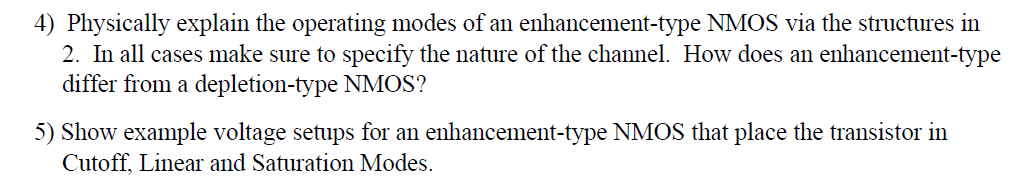 4) Physically explain the operating modes of an enhancement-type NMOS via the structures in 2. In all cases make sure to specify the nature of the channel. How does an enhancement-type differ from a depletion-type NMOS?

5) Show example voltage setups for an enhancement-type NMOS that place the transistor in Cutoff, Linear and Saturation Modes.